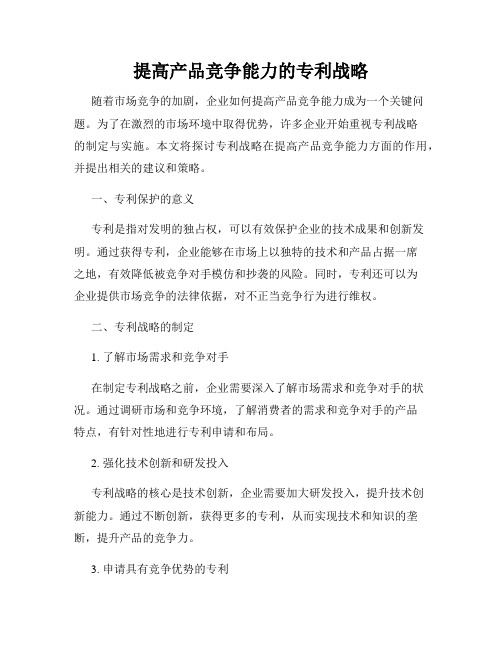 提高产品竞争能力的专利战略

随着市场竞争的加剧，企业如何提高产品竞争能力成为一个关键问题。为了在激烈的市场环境中取得优势，许多企业开始重视专利战略的制定与实施。本文将探讨专利战略在提高产品竞争能力方面的作用，并提出相关的建议和策略。

一、专利保护的意义

专利是指对发明的独占权，可以有效保护企业的技术成果和创新发明。通过获得专利，企业能够在市场上以独特的技术和产品占据一席之地，有效降低被竞争对手模仿和抄袭的风险。同时，专利还可以为企业提供市场竞争的法律依据，对不正当竞争行为进行维权。

二、专利战略的制定

1. 了解市场需求和竞争对手

在制定专利战略之前，企业需要深入了解市场需求和竞争对手的状况。通过调研市场和竞争环境，了解消费者的需求和竞争对手的产品特点，有针对性地进行专利申请和布局。

2. 强化技术创新和研发投入

专利战略的核心是技术创新，企业需要加大研发投入，提升技术创新能力。通过不断创新，获得更多的专利，从而实现技术和知识的垄断，提升产品的竞争力。

3. 申请具有竞争优势的专利